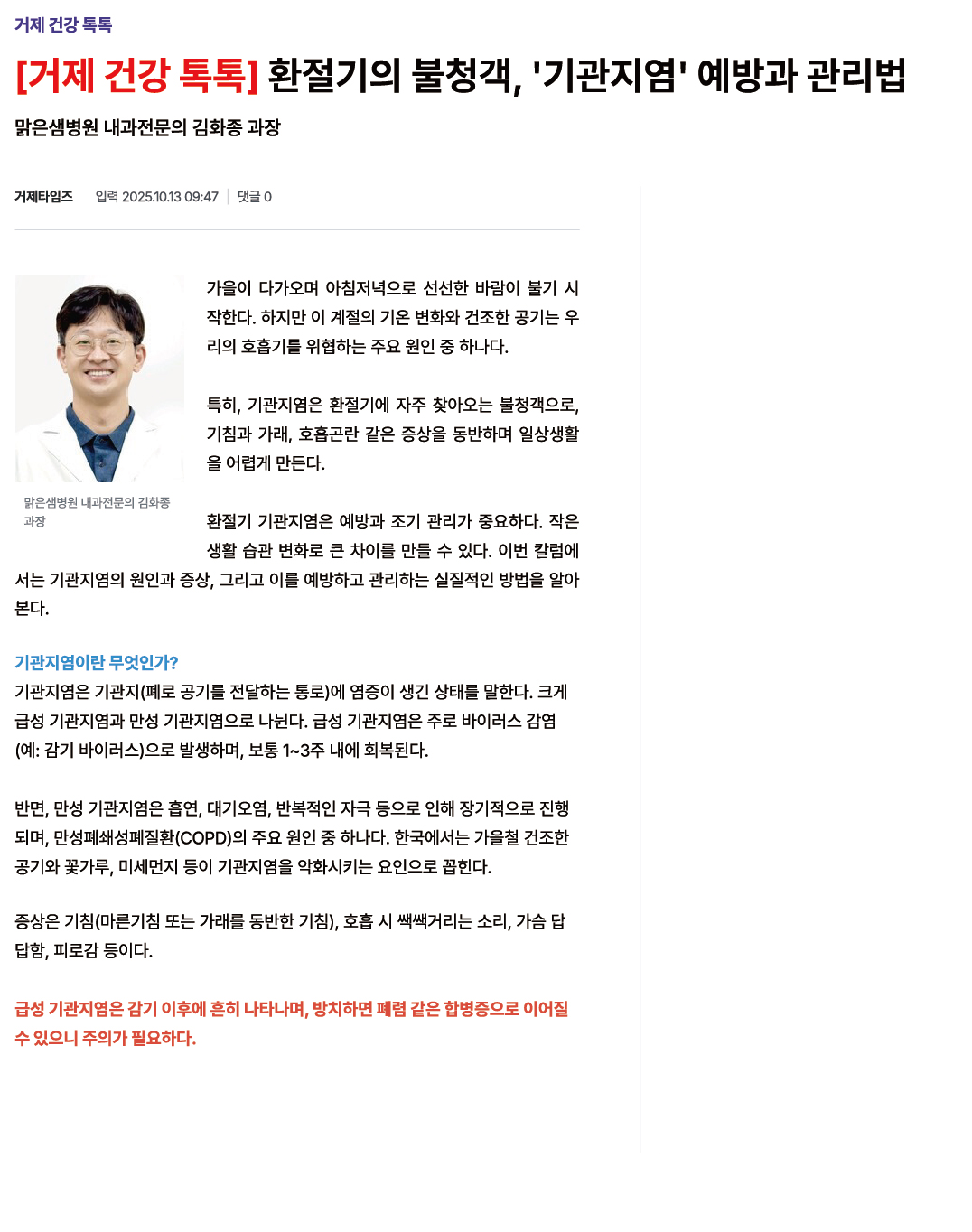 거제 건강 톡톡

[거제 건강 톡톡] 환절기의 불청객, '기관지염' 예방과 관리법

맑은샘병원 내과전문의 김화종 과장

거제타임즈 입력 2025.10.13 09:47 댓글 0

맑은샘병원 내과전문의 김화종 과장

가을이 다가오며 아침저녁으로 선선한 바람이 불기 시작한다. 하지만 이 계절의 기온 변화와 건조한 공기는 우리의 호흡기를 위협하는 주요 원인 중 하나다.

특히, 기관지염은 환절기에 자주 찾아오는 불청객으로, 기침과 가래, 호흡곤란 같은 증상을 동반하며 일상생활을 어렵게 만든다.

환절기 기관지염은 예방과 조기 관리가 중요하다. 작은 생활 습관 변화로 큰 차이를 만들 수 있다. 이번 칼럼에서는 기관지염의 원인과 증상, 그리고 이를 예방하고 관리하는 실질적인 방법을 알아본다.

기관지염이란 무엇인가?
기관지염은 기관지(폐로 공기를 전달하는 통로)에 염증이 생긴 상태를 말한다. 크게 급성 기관지염과 만성 기관지염으로 나뉜다. 급성 기관지염은 주로 바이러스 감염(예: 감기 바이러스)으로 발생하며, 보통 1~3주 내에 회복된다.

반면, 만성 기관지염은 흡연, 대기오염, 반복적인 자극 등으로 인해 장기적으로 진행되며, 만성폐쇄성폐질환(COPD)의 주요 원인 중 하나다. 한국에서는 가을철 건조한 공기와 꽃가루, 미세먼지 등이 기관지염을 악화시키는 요인으로 꼽힌다.

증상은 기침(마른기침 또는 가래를 동반한 기침), 호흡 시 쌕쌕거리는 소리, 가슴 답답함, 피로감 등이다.

급성 기관지염은 감기 이후에 흔히 나타나며, 방치하면 폐렴 같은 합병증으로 이어질 수 있으니 주의가 필요하다.